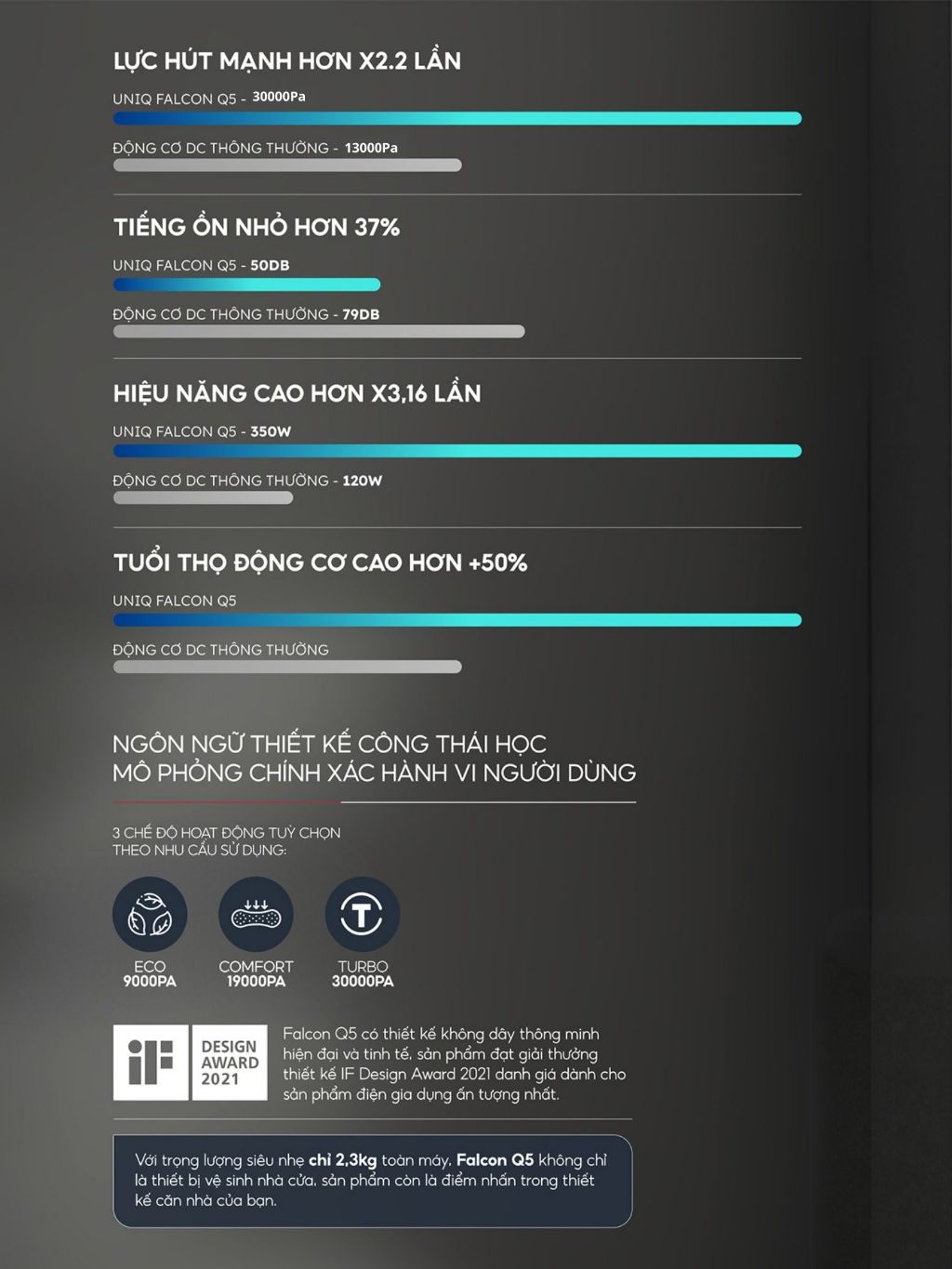 LỰC HÚT MẠNH HƠN X2.2 LẦN

UNIQ FALCON Q5 - 30000Pa

ĐỘNG CƠ DC THÔNG THƯỜNG - 13000Pa

TIẾNG ỒN NHỎ HƠN 37%

UNIQ FALCON Q5 - 50DB

ĐỘNG CƠ DC THÔNG THƯỜNG - 79DB

HIỆU NĂNG CAO HƠN X3,16 LẦN

UNIQ FALCON Q5 - 350W

ĐỘNG CƠ DC THÔNG THƯỜNG - 120W

TUỔI THỌ ĐỘNG CƠ CAO HƠN +50%

UNIQ FALCON Q5

ĐỘNG CƠ DC THÔNG THƯỜNG

NGÔN NGỮ THIẾT KẾ CÔNG THÁI HỌC
MÔ PHỎNG CHÍNH XÁC HÀNH VI NGƯỜI DÙNG

3 CHẾ ĐỘ HOẠT ĐỘNG TUỲ CHỌN
THEO NHU CẦU SỬ DỤNG:

ECO
9000PA

COMFORT
19000PA

TURBO
30000PA

iF DESIGN AWARD 2021

Falcon Q5 có thiết kế không dây thông minh hiện đại và tinh tế, sản phẩm đạt giải thưởng thiết kế IF Design Award 2021 danh giá dành cho sản phẩm điện gia dụng ấn tượng nhất.

Với trọng lượng siêu nhẹ chỉ 2,3kg toàn máy, Falcon Q5 không chỉ là thiết bị vệ sinh nhà cửa, sản phẩm còn là điểm nhấn trong thiết kế căn nhà của bạn.